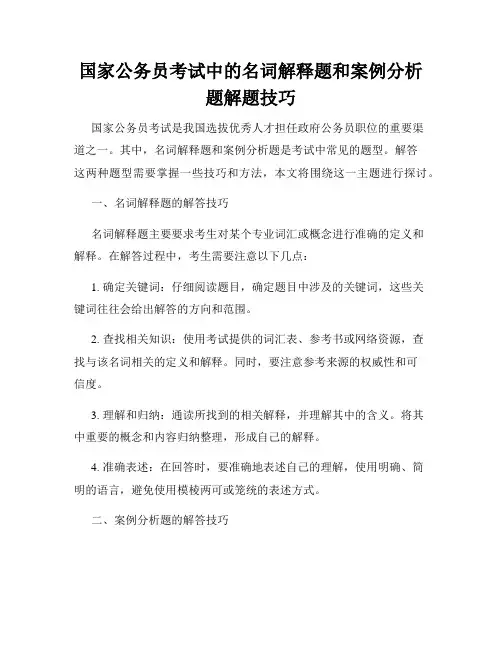 国家公务员考试中的名词解释题和案例分析题解题技巧

国家公务员考试是我国选拔优秀人才担任政府公务员职位的重要渠道之一。其中，名词解释题和案例分析题是考试中常见的题型。解答这两种题型需要掌握一些技巧和方法，本文将围绕这一主题进行探讨。

一、名词解释题的解答技巧

名词解释题主要要求考生对某个专业词汇或概念进行准确的定义和解释。在解答过程中，考生需要注意以下几点：

1. 确定关键词：仔细阅读题目，确定题目中涉及的关键词，这些关键词往往会给出解答的方向和范围。

2. 查找相关知识：使用考试提供的词汇表、参考书或网络资源，查找与该名词相关的定义和解释。同时，要注意参考来源的权威性和可信度。

3. 理解和归纳：通读所找到的相关解释，并理解其中的含义。将其中重要的概念和内容归纳整理，形成自己的解释。

4. 准确表述：在回答时，要准确地表述自己的理解，使用明确、简明的语言，避免使用模棱两可或笼统的表述方式。

二、案例分析题的解答技巧